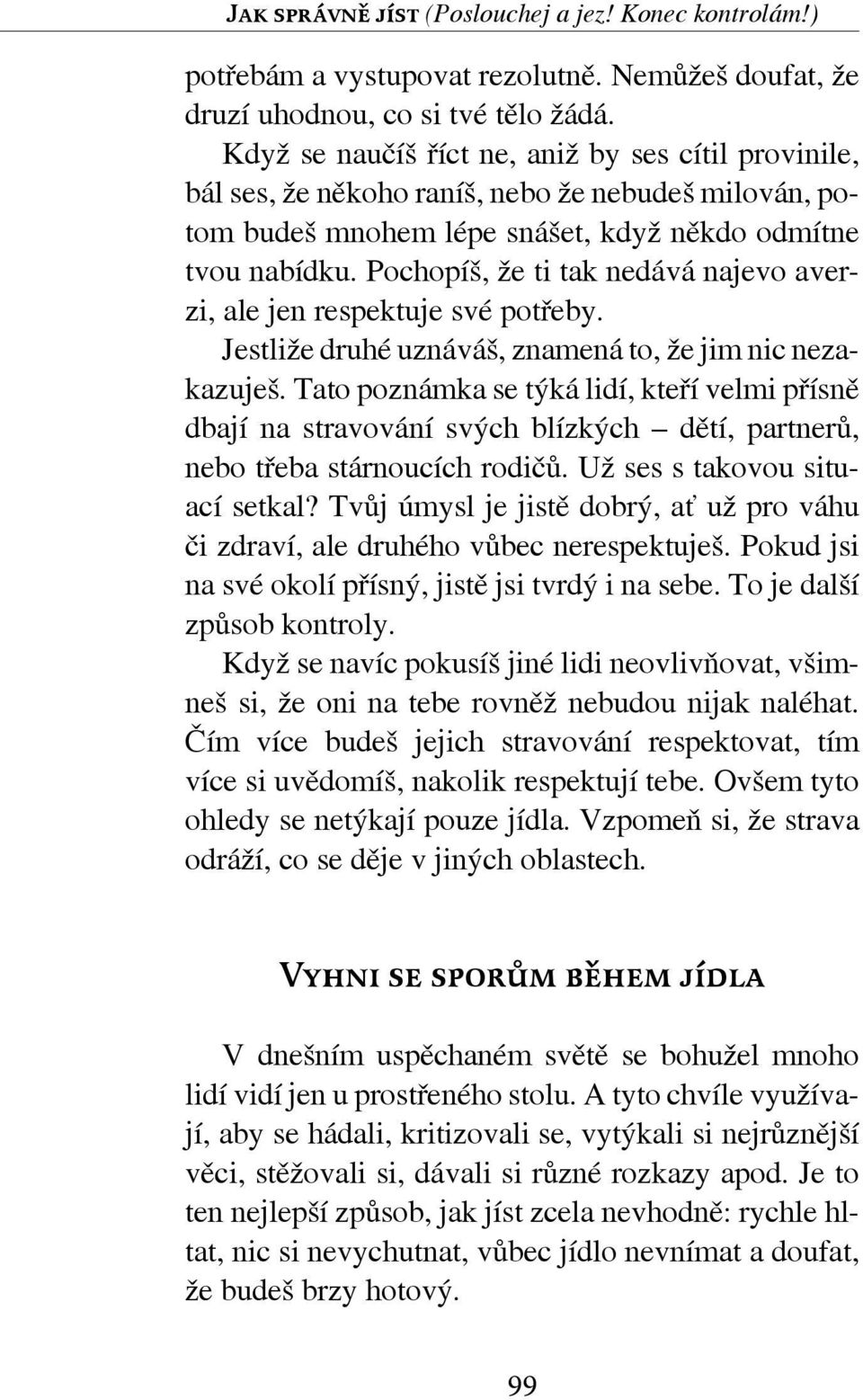 JAK SPRÁVNĚ JÍST (Poslouchej a jez! Konec kontrolám!)

potřebám a vystupovat rezolutně. Nemůžeš doufat, že druzí uhodnou, co si tvé tělo žádá.

Když se naučíš říct ne, aniž by ses cítil provinile, bál ses, že někoho raníš, nebo že nebudeš milován, potom budeš mnohem lépe snášet, když někdo odmítne tvou nabídku. Pochopíš, že ti tak nedává najevo averzi, ale jen respektuje své potřeby.

Jestliže druhé uznáváš, znamená to, že jim nic nezakazuješ. Tato poznámka se týká lidí, kteří velmi přísně dbají na stravování svých blízkých – dětí, partnerů, nebo třeba stárnoucích rodičů. Už ses s takovou situací setkal? Tvůj úmysl je jistě dobrý, ať už pro váhu či zdraví, ale druhého vůbec nerespektuješ. Pokud jsi na své okolí přísný, jistě jsi tvrdý i na sebe. To je další způsob kontroly.

Když se navíc pokusíš jiné lidi neovlivňovat, všimneš si, že oni na tebe rovněž nebudou nijak naléhat. Čím více budeš jejich stravování respektovat, tím více si uvědomíš, nakolik respektují tebe. Ovšem tyto ohledy se netýkají pouze jídla. Vzpomeň si, že strava odráží, co se děje v jiných oblastech.

VYHNI SE SPORŮM BĚHEM JÍDLA

V dnešním uspěchaném světě se bohužel mnoho lidí vidí jen u prostřeného stolu. A tyto chvíle využívají, aby se hádali, kritizovali se, vytýkali si nejrůznější věci, stěžovali si, dávali si různé rozkazy apod. Je to ten nejlepší způsob, jak jíst zcela nevhodně: rychle hltat, nic si nevychutnat, vůbec jídlo nevnímat a doufat, že budeš brzy hotový.

99